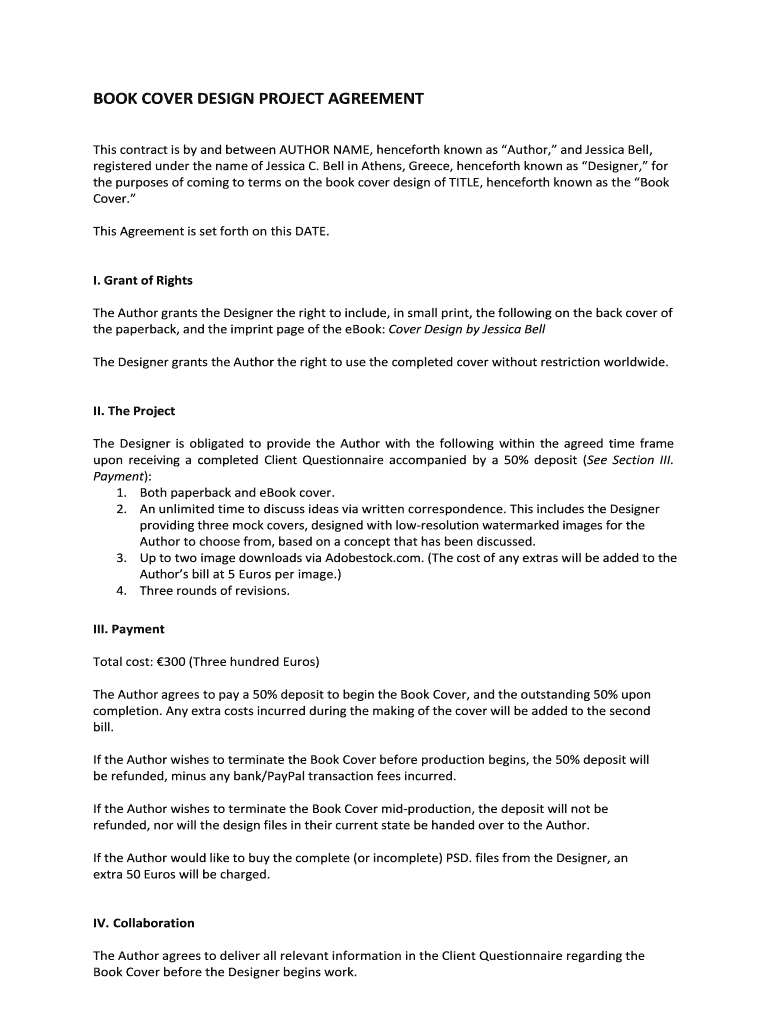 BOOK COVER DESIGN PROJECT AGREEMENT

This contract is by and between AUTHOR NAME, henceforth known as “Author,” and Jessica Bell, registered under the name of Jessica C. Bell in Athens, Greece, henceforth known as “Designer,” for the purposes of coming to terms on the book cover design of TITLE, henceforth known as the “Book Cover.”

This Agreement is set forth on this DATE.

I. Grant of Rights

The Author grants the Designer the right to include, in small print, the following on the back cover of the paperback, and the imprint page of the eBook: Cover Design by Jessica Bell

The Designer grants the Author the right to use the completed cover without restriction worldwide.

II. The Project

The Designer is obligated to provide the Author with the following within the agreed time frame upon receiving a completed Client Questionnaire accompanied by a 50% deposit (See Section III. Payment):
1. Both paperback and eBook cover.
2. An unlimited time to discuss ideas via written correspondence. This includes the Designer providing three mock covers, designed with low-resolution watermarked images for the Author to choose from, based on a concept that has been discussed.
3. Up to two image downloads via Adobestock.com. (The cost of any extras will be added to the Author’s bill at 5 Euros per image.)
4. Three rounds of revisions.

III. Payment

Total cost: €300 (Three hundred Euros)

The Author agrees to pay a 50% deposit to begin the Book Cover, and the outstanding 50% upon completion. Any extra costs incurred during the making of the cover will be added to the second bill.

If the Author wishes to terminate the Book Cover before production begins, the 50% deposit will be refunded, minus any bank/PayPal transaction fees incurred.

If the Author wishes to terminate the Book Cover mid-production, the deposit will not be refunded, nor will the design files in their current state be handed over to the Author.

If the Author would like to buy the complete (or incomplete) PSD. files from the Designer, an extra 50 Euros will be charged.

IV. Collaboration

The Author agrees to deliver all relevant information in the Client Questionnaire regarding the Book Cover before the Designer begins work.